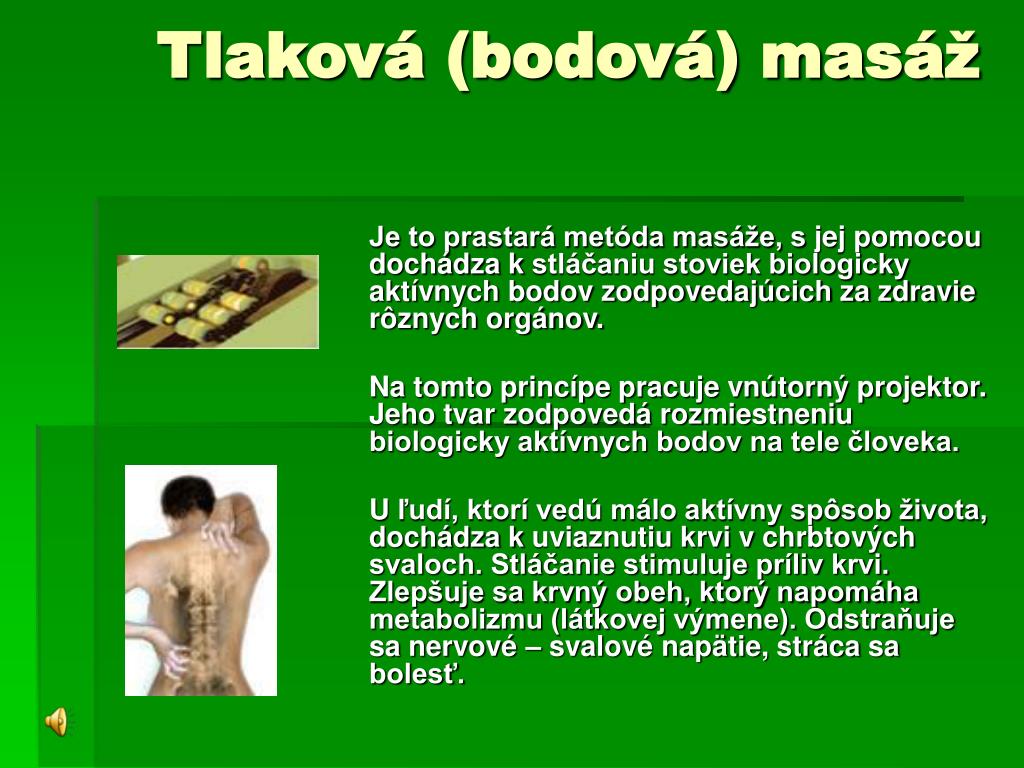 Tlaková (bodová) masáž

Je to prastará metóda masáže, s jej pomocou dochádza k stláčaniu stoviek biologicky aktívnych bodov zodpovedajúcich za zdravie rôznych orgánov.

Na tomto princípe pracuje vnútorný projektor. Jeho tvar zodpovedá rozmiestneniu biologicky aktívnych bodov na tele človeka.

U ľudí, ktorí vedú málo aktívny spôsob života, dochádza k uviaznutiu krvi v chrbtových svaloch. Stláčanie stimuluje príliv krvi. Zlepšuje sa krvný obeh, ktorý napomáha metabolizmu (látkovej výmene). Odstraňuje sa nervové – svalové napätie, stráca sa bolesť.